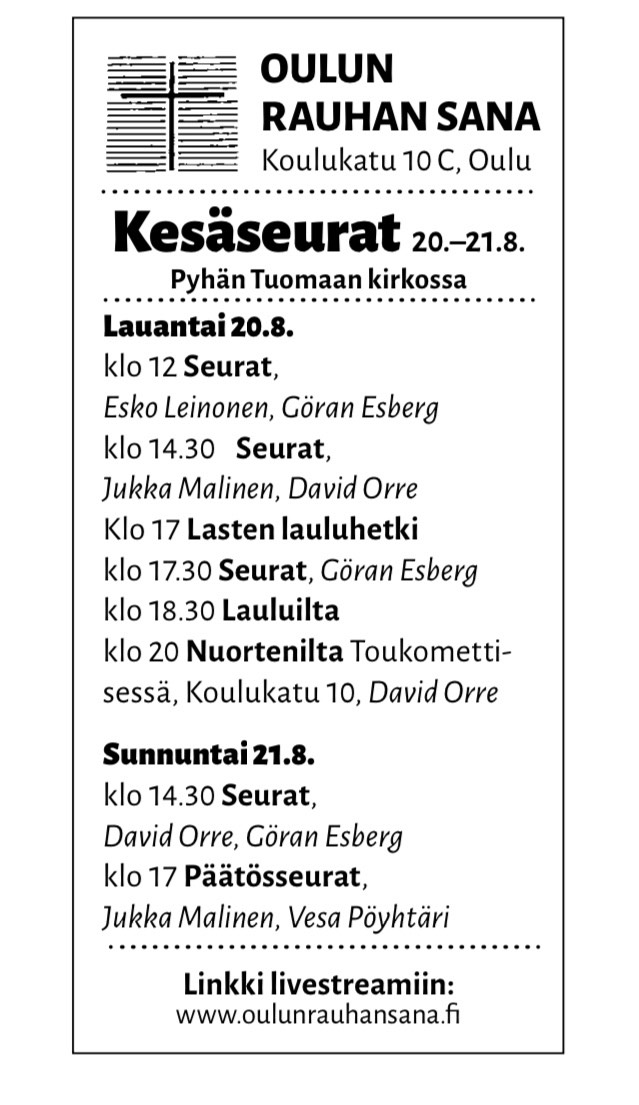 OULUN RAUHAN SANA
Koulukatu 10 C, Oulu

Kesäseurat 20.–21.8.
Pyhän Tuomaan kirkossa

Lauantai 20.8.
klo 12 Seurat, Esko Leinonen, Göran Esberg
klo 14.30 Seurat, Jukka Malinen, David Orre
Klo 17 Lasten lauluhetki
klo 17.30 Seurat, Göran Esberg
klo 18.30 Lauluilta
klo 20 Nuortenilta Toukomettisessä, Koulukatu 10, David Orre

Sunnuntai 21.8.
klo 14.30 Seurat, David Orre, Göran Esberg
klo 17 Päätösseurat, Jukka Malinen, Vesa Pöyhtäri

Linkki livestreamiin:
www.oulunrauhansana.fi